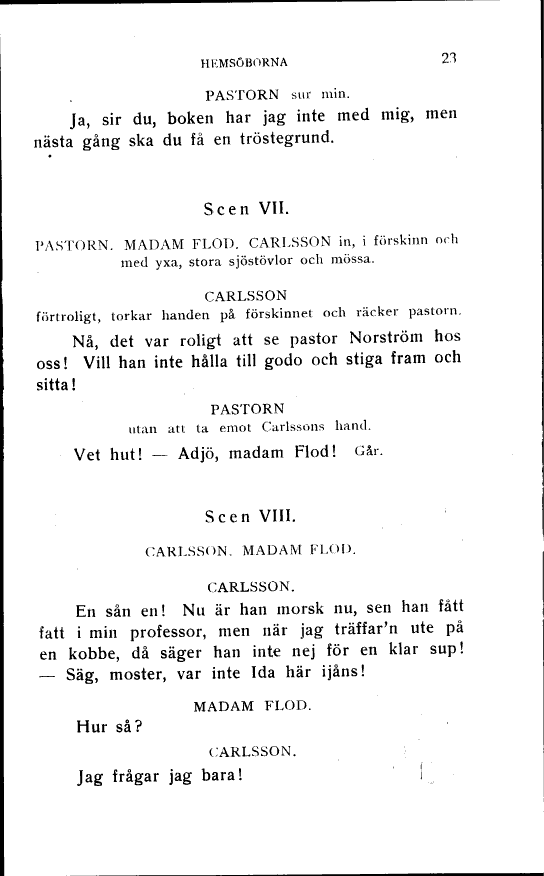 HEMSÖBORNA

23

PASTORN sur min.

Ja, sir du, boken har jag inte med mig, men nästa gång ska du få en tröstegrund.

Scen VII.

PASTORN. MADAM FLOD. CARLSSON in, i förskinn och med yxa, stora sjöstövlor och mössa.

CARLSSON

förtroligt, torkar handen på förskinnet och räcker pastorn.

Nå, det var roligt att se pastor Norström hos oss! Vill han inte hålla till godo och stiga fram och sitta!

PASTORN

utan att ta emot Carlssons hand.

Vet hut! — Adjö, madam Flod! Går.

Scen VIII.

CARLSSON. MADAM FLOD.

CARLSSON.

En sån en! Nu är han morsk nu, sen han fått fatt i min professor, men när jag träffar'n ute på en kobbe, då säger han inte nej för en klar sup! — Säg, moster, var inte Ida här ijåns!

MADAM FLOD.

Hur så?

CARLSSON.

Jag frågar jag bara!